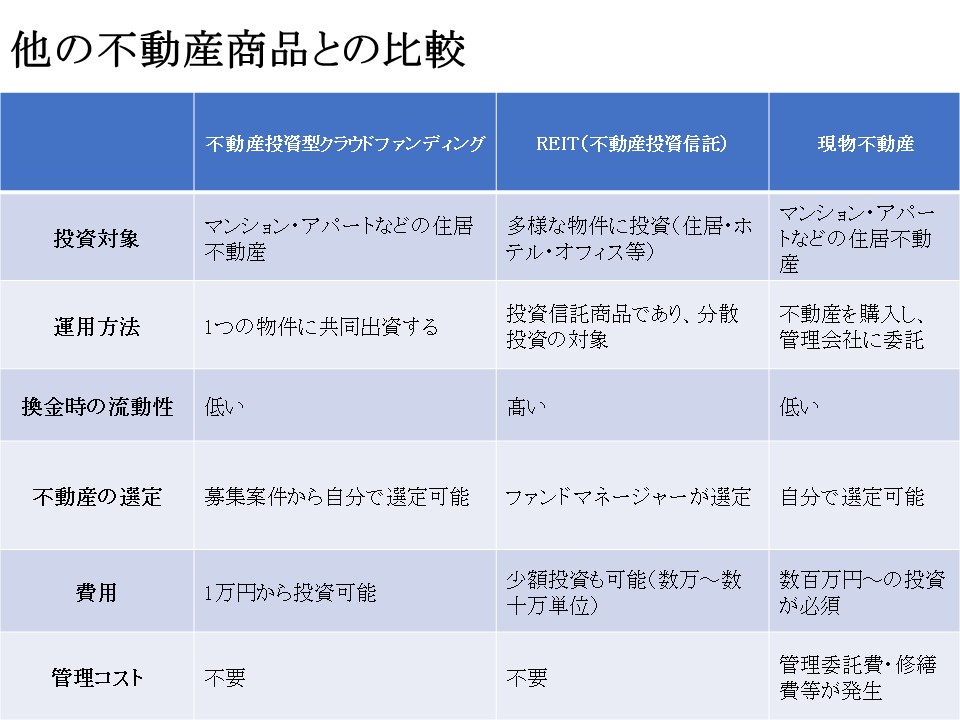 他の不動産商品との比較

| | 不動産投資型クラウドファンディング | REIT(不動産投資信託) | 現物不動産 |
|---|---|---|---|
| 投資対象 | マンション・アパートなどの住居不動産 | 多様な物件に投資(住居・ホテル・オフィス等) | マンション・アパートなどの住居不動産 |
| 運用方法 | 1つの物件に共同出資する | 投資信託商品であり、分散投資の対象 | 不動産を購入し、管理会社に委託 |
| 換金時の流動性 | 低い | 高い | 低い |
| 不動産の選定 | 募集案件から自分で選定可能 | ファンドマネージャーが選定 | 自分で選定可能 |
| 費用 | 1万円から投資可能 | 少額投資も可能(数万～数十万単位) | 数百万円～の投資が必須 |
| 管理コスト | 不要 | 不要 | 管理委託費・修繕費等が発生 |